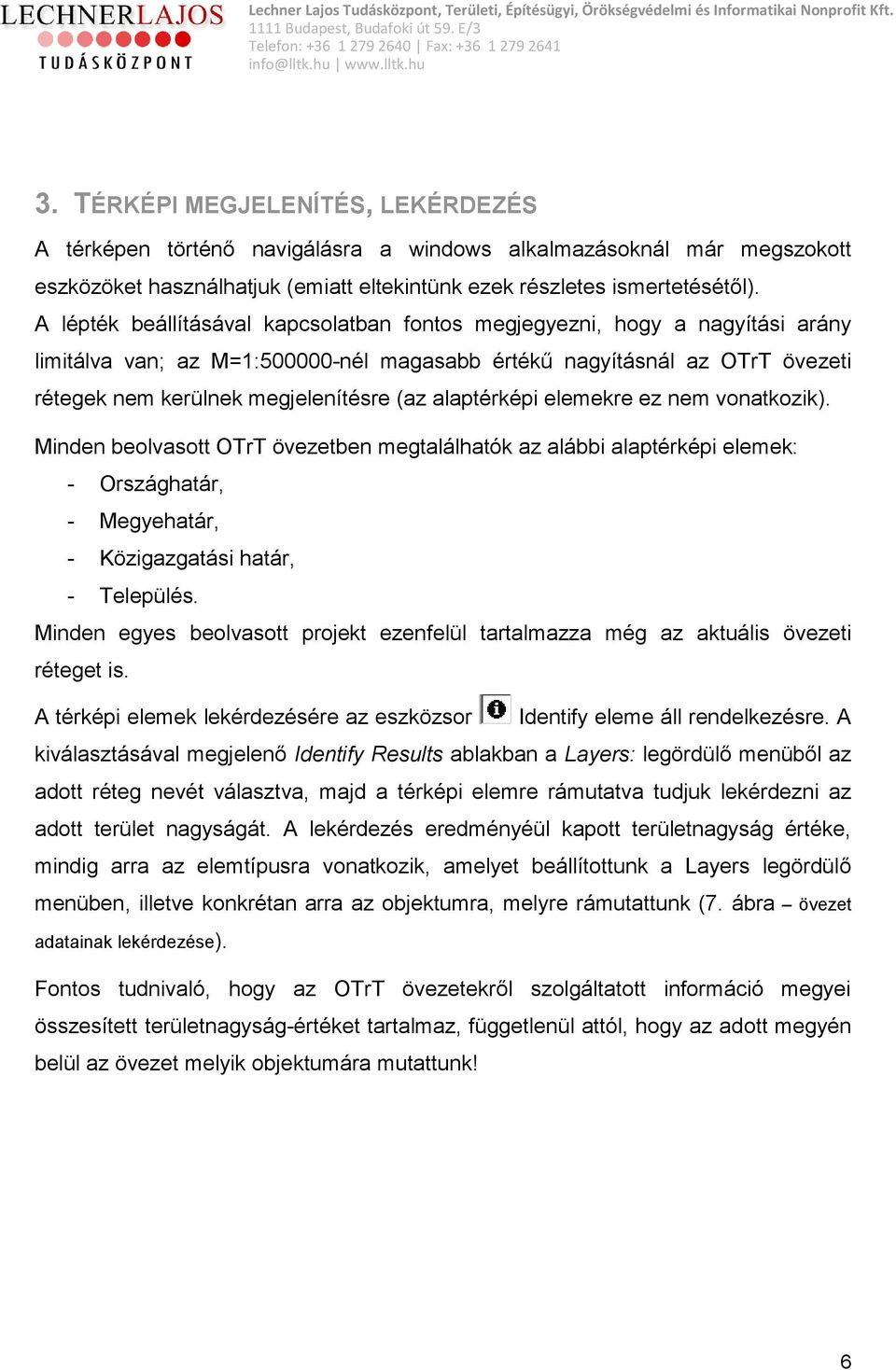 LECHNERLAJOS
TUDÁSKÖZPONT

Lechner Lajos Tudásközpont, Területi, Építésügyi, Örökségvédelmi és Informatikai Nonprofit Kft.
1111 Budapest, Budafoki út 59. E/3
Telefon: +36 1 279 2640 | Fax: +36 1 279 2641
info@lltk.hu | www.lltk.hu

3. TÉRKÉPI MEGJELENÍTÉS, LEKÉRDEZÉS

A térképen történő navigálásra a windows alkalmazásoknál már megszokott eszközöket használhatjuk (emiatt eltekintünk ezek részletes ismertetésétől).
A lépték beállításával kapcsolatban fontos megjegyezni, hogy a nagyítási arány limitálva van; az M=1:500000-nél magasabb értékű nagyításnál az OTrT övezeti rétegek nem kerülnek megjelenítésre (az alaptérképi elemekre ez nem vonatkozik).

Minden beolvasott OTrT övezetben megtalálhatók az alábbi alaptérképi elemek:
- Országhatár,
- Megyehatár,
- Közigazgatási határ,
- Település.
Minden egyes beolvasott projekt ezenfelül tartalmazza még az aktuális övezeti réteget is.

A térképi elemek lekérdezésére az eszközsor Identify eleme áll rendelkezésre. A kiválasztásával megjelenő Identify Results ablakban a Layers: legördülő menüből az adott réteg nevét választva, majd a térképi elemre rámutatva tudjuk lekérdezni az adott terület nagyságát. A lekérdezés eredményéül kapott területnagyság értéke, mindig arra az elemtípusra vonatkozik, amelyet beállítottunk a Layers legördülő menüben, illetve konkrétan arra az objektumra, melyre rámutattunk (7. ábra – övezet adatainak lekérdezése).

Fontos tudnivaló, hogy az OTrT övezetekről szolgáltatott információ megyei összesített területnagyság-értéket tartalmaz, függetlenül attól, hogy az adott megyén belül az övezet melyik objektumára mutattunk!

6